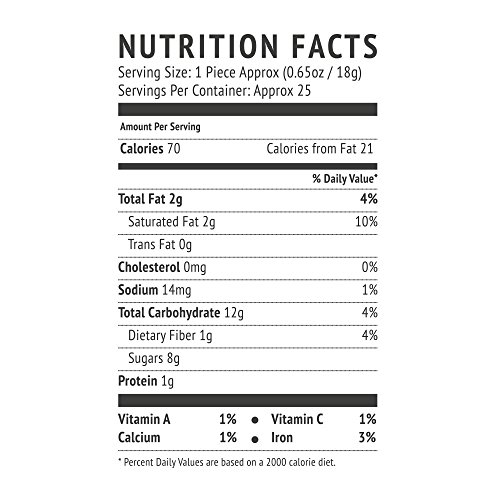 NUTRITION FACTS
Serving Size: 1 Piece Approx (0.65oz / 18g)
Servings Per Container: Approx 25

Amount Per Serving

Calories 70 Calories from Fat 21

% Daily Value*

Total Fat 2g 4%

Saturated Fat 2g 10%

Trans Fat 0g

Cholesterol 0mg 0%

Sodium 14mg 1%

Total Carbohydrate 12g 4%

Dietary Fiber 1g 4%

Sugars 8g

Protein 1g

Vitamin A 1% • Vitamin C 1%
Calcium 1% • Iron 3%

* Percent Daily Values are based on a 2000 calorie diet.